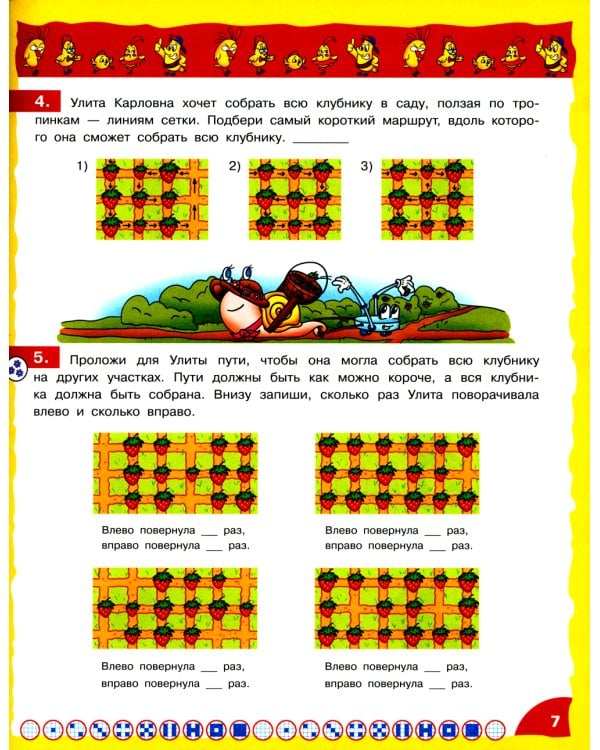 4. Улита Карловна хочет собрать всю клубнику в саду, ползая по тропинкам — линиям сетки. Подбери самый короткий маршрут, вдоль которого она сможет собрать всю клубнику. ________

1)

2)

3)

5. Проложи для Улиты пути, чтобы она могла собрать всю клубнику на других участках. Пути должны быть как можно короче, а вся клубника должна быть собрана. Внизу запиши, сколько раз Улита поворачивала влево и сколько вправо.

Влево повернула ___ раз,
вправо повернула ___ раз.

Влево повернула ___ раз,
вправо повернула ___ раз.

Влево повернула ___ раз,
вправо повернула ___ раз.

Влево повернула ___ раз,
вправо повернула ___ раз.

7